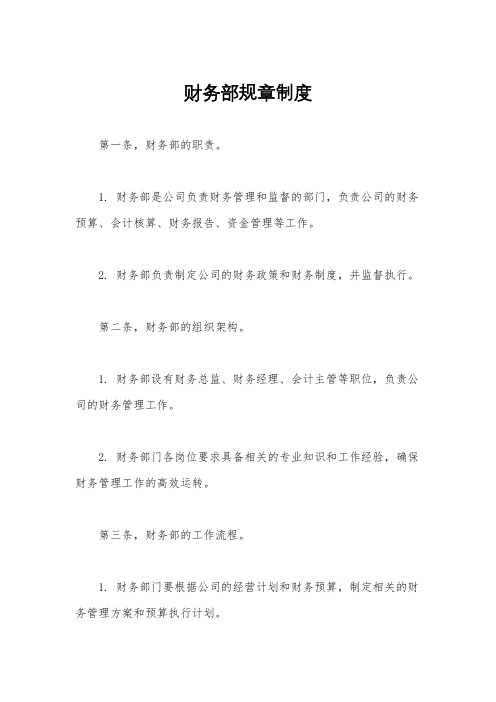 财务部规章制度

第一条，财务部的职责。

1. 财务部是公司负责财务管理和监督的部门，负责公司的财务预算、会计核算、财务报告、资金管理等工作。

2. 财务部负责制定公司的财务政策和财务制度，并监督执行。

第二条，财务部的组织架构。

1. 财务部设有财务总监、财务经理、会计主管等职位，负责公司的财务管理工作。

2. 财务部门各岗位要求具备相关的专业知识和工作经验，确保财务管理工作的高效运转。

第三条，财务部的工作流程。

1. 财务部门要根据公司的经营计划和财务预算，制定相关的财务管理方案和预算执行计划。